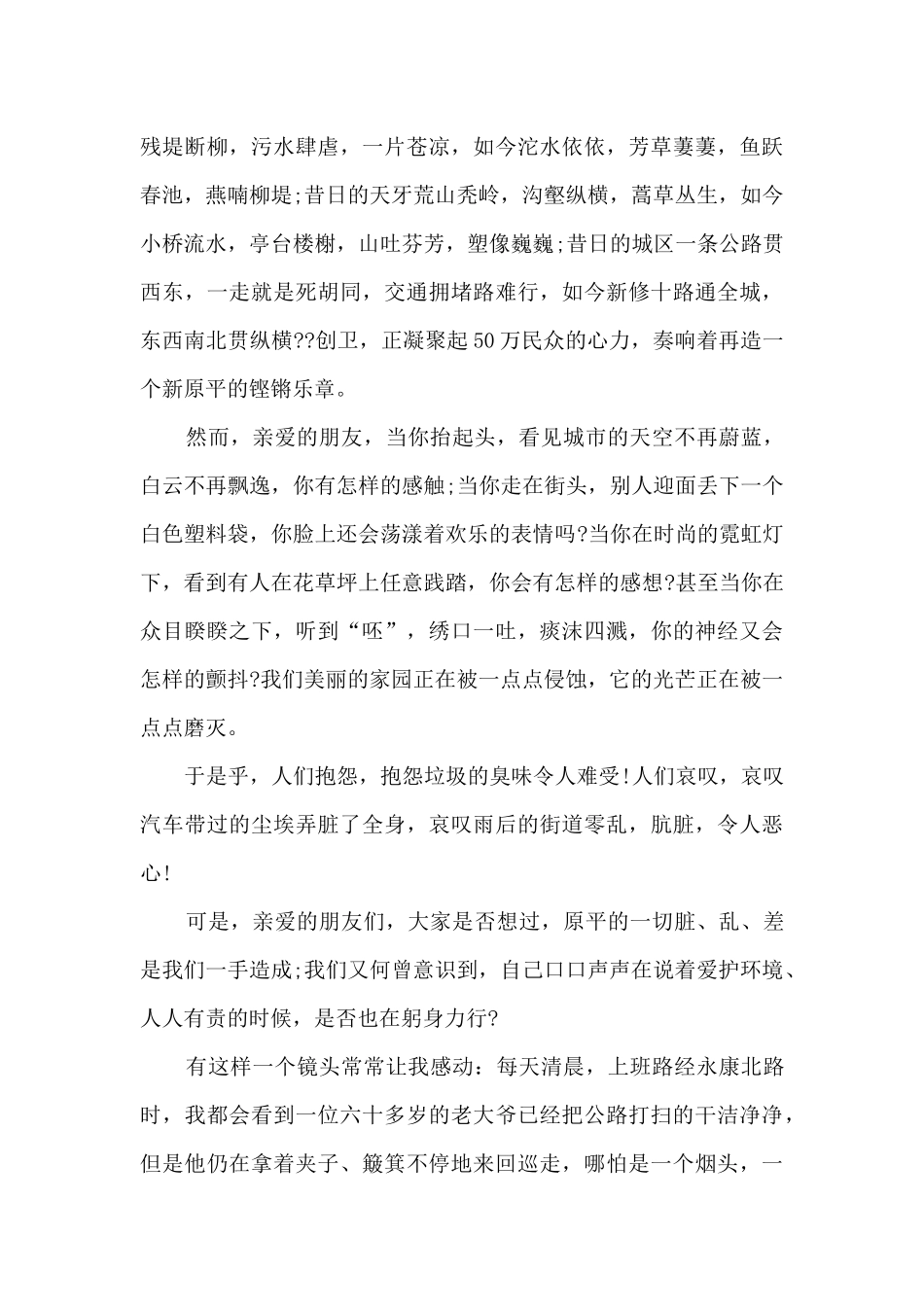 残堤断柳，污水肆虐，一片苍凉，如今沱水依依，芳草萋萋，鱼跃春池，燕喃柳堤;昔日的天牙荒山秃岭，沟壑纵横，蒿草丛生，如今小桥流水，亭台楼榭，山吐芬芳，塑像巍巍;昔日的城区一条公路贯西东，一走就是死胡同，交通拥堵路难行，如今新修十路通全城，东西南北贯纵横??创卫，正凝聚起50万民众的心力，奏响着再造一个新原平的铿锵乐章。

然而，亲爱的朋友，当你抬起头，看见城市的天空不再蔚蓝，白云不再飘逸，你有怎样的感触;当你走在街头，别人迎面丢下一个白色塑料袋，你脸上还会荡漾着欢乐的表情吗?当你在时尚的霓虹灯下，看到有人在花草坪上任意践踏，你会有怎样的感想?甚至当你在众目睽睽之下，听到“呸”，绣口一吐，痰沫四溅，你的神经又会怎样的颤抖?我们美丽的家园正在被一点点侵蚀，它的光芒正在被一点点磨灭。

于是乎，人们抱怨，抱怨垃圾的臭味令人难受!人们哀叹，哀叹汽车带过的尘埃弄脏了全身，哀叹雨后的街道零乱，肮脏，令人恶心!

可是，亲爱的朋友们，大家是否想过，原平的一切脏、乱、差是我们一手造成;我们又何曾意识到，自己口口声声在说着爱护环境、人人有责的时候，是否也在躬身力行?

有这样一个镜头常常让我感动：每天清晨，上班路经永康北路时，我都会看到一位六十多岁的老大爷已经把公路打扫的干洁净净，但是他仍在拿着夹子、簸箕不停地来回巡走，哪怕是一个烟头，一